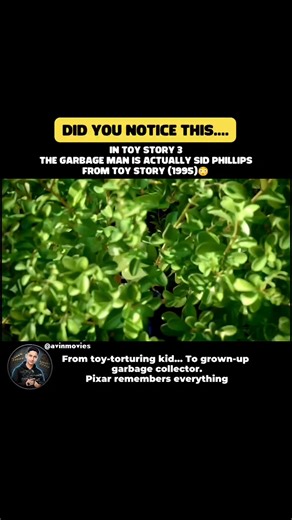 DID YOU NOTICE THIS....

IN TOY STORY 3
THE GARBAGE MAN IS ACTUALLY SID PHILLIPS
FROM TOY STORY (1995)😳

@avinmovies

From toy-torturing kid... To grown-up garbage collector.
Pixar remembers everything